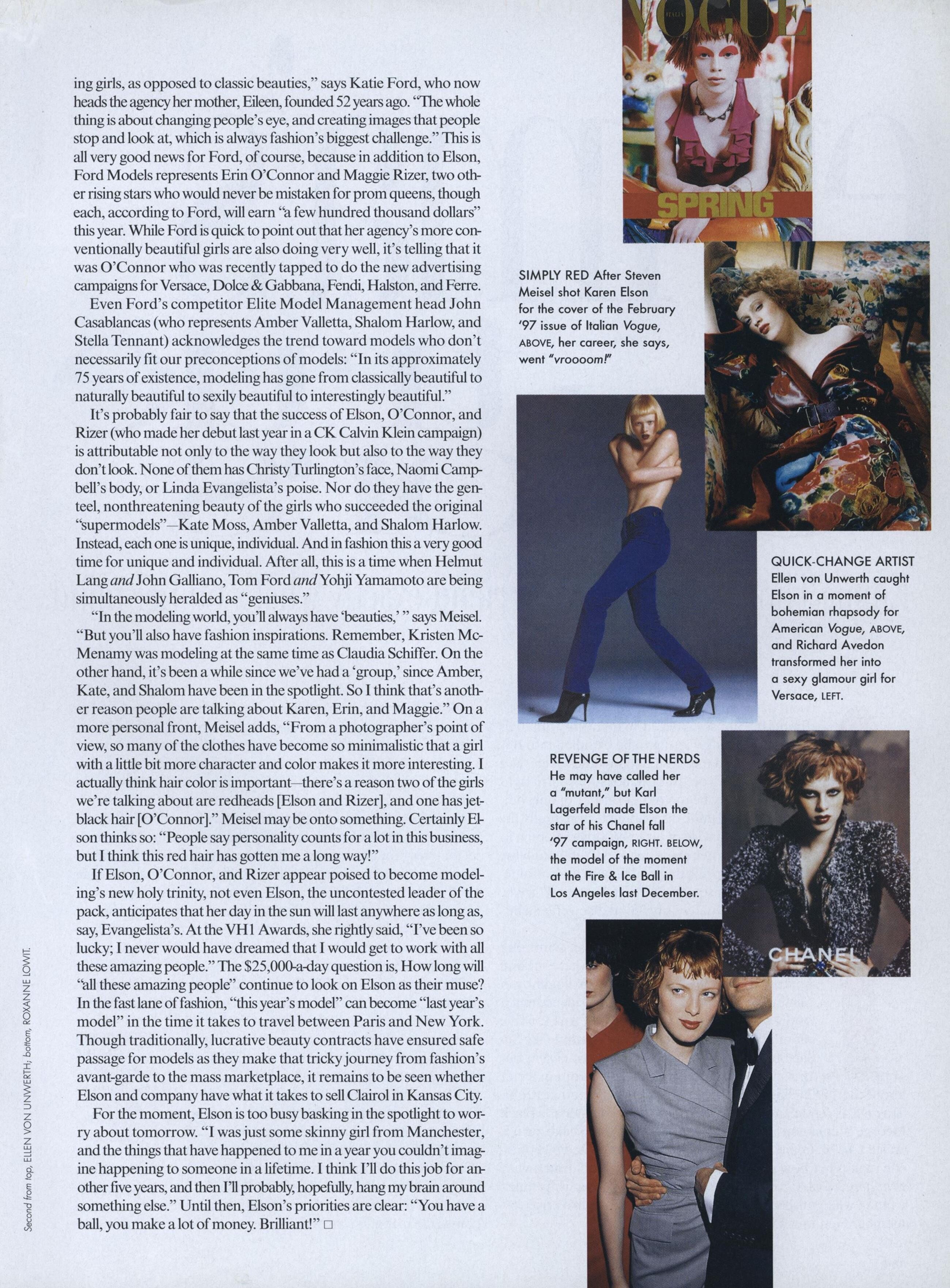 ing girls, as opposed to classic beauties," says Katie Ford, who now heads the agency her mother, Eileen, founded 52 years ago. "The whole thing is about changing people's eye, and creating images that people stop and look at, which is always fashion's biggest challenge." This is all very good news for Ford, of course, because in addition to Elson, Ford Models represents Erin O'Connor and Maggie Rizer, two other rising stars who would never be mistaken for prom queens, though each, according to Ford, will earn "a few hundred thousand dollars" this year. While Ford is quick to point out that her agency's more conventionally beautiful girls are also doing very well, it's telling that it was O'Connor who was recently tapped to do the new advertising campaigns for Versace, Dolce & Gabbana, Fendi, Halston, and Ferre.

Even Ford's competitor Elite Model Management head John Casablancas (who represents Amber Valletta, Shalom Harlow, and Stella Tennant) acknowledges the trend toward models who don't necessarily fit our preconceptions of models: "In its approximately 75 years of existence, modeling has gone from classically beautiful to naturally beautiful to sexily beautiful to interestingly beautiful."

It's probably fair to say that the success of Elson, O'Connor, and Rizer (who made her debut last year in a CK Calvin Klein campaign) is attributable not only to the way they look but also to the way they don't look. None of them has Christy Turlington's face, Naomi Campbell's body, or Linda Evangelista's poise. Nor do they have the genteel, nonthreatening beauty of the girls who succeeded the original "supermodels"—Kate Moss, Amber Valletta, and Shalom Harlow. Instead, each one is unique, individual. And in fashion this a very good time for unique and individual. After all, this is a time when Helmut Lang and John Galliano, Tom Ford and Yohji Yamamoto are being simultaneously heralded as "geniuses."

"In the modeling world, you'll always have 'beauties,' " says Meisel. "But you'll also have fashion inspirations. Remember, Kristen McMenamy was modeling at the same time as Claudia Schiffer. On the other hand, it's been a while since we've had a 'group,' since Amber, Kate, and Shalom have been in the spotlight. So I think that's another reason people are talking about Karen, Erin, and Maggie." On a more personal front, Meisel adds, "From a photographer's point of view, so many of the clothes have become so minimalistic that a girl with a little bit more character and color makes it more interesting. I actually think hair color is important—there's a reason two of the girls we're talking about are redheads [Elson and Rizer], and one has jet-black hair [O'Connor]." Meisel may be onto something. Certainly Elson thinks so: "People say personality counts for a lot in this business, but I think this red hair has gotten me a long way!"

If Elson, O'Connor, and Rizer appear poised to become modeling's new holy trinity, not even Elson, the uncontested leader of the pack, anticipates that her day in the sun will last anywhere as long as, say, Evangelista's. At the VH1 Awards, she rightly said, "I've been so lucky; I never would have dreamed that I would get to work with all these amazing people." The $25,000-a-day question is, How long will "all these amazing people" continue to look on Elson as their muse? In the fast lane of fashion, "this year's model" can become "last year's model" in the time it takes to travel between Paris and New York. Though traditionally, lucrative beauty contracts have ensured safe passage for models as they make that tricky journey from fashion's avant-garde to the mass marketplace, it remains to be seen whether Elson and company have what it takes to sell Clairol in Kansas City.

For the moment, Elson is too busy basking in the spotlight to worry about tomorrow. "I was just some skinny girl from Manchester, and the things that have happened to me in a year you couldn't imagine happening to someone in a lifetime. I think I'll do this job for another five years, and then I'll probably, hopefully, hang my brain around something else." Until then, Elson's priorities are clear: "You have a ball, you make a lot of money. Brilliant!" □

Second from top, ELLEN VON UNWERTH; bottom, ROXANNE LOWIT.

VOGUE ITALIA
SPRING

SIMPLY RED After Steven Meisel shot Karen Elson for the cover of the February '97 issue of Italian Vogue, ABOVE, her career, she says, went "vroooom!"

QUICK-CHANGE ARTIST Ellen von Unwerth caught Elson in a moment of bohemian rhapsody for American Vogue, ABOVE, and Richard Avedon transformed her into a sexy glamour girl for Versace, LEFT.

REVENGE OF THE NERDS He may have called her a "mutant," but Karl Lagerfeld made Elson the star of his Chanel fall '97 campaign, RIGHT. BELOW, the model of the moment at the Fire & Ice Ball in Los Angeles last December.

CHANEL